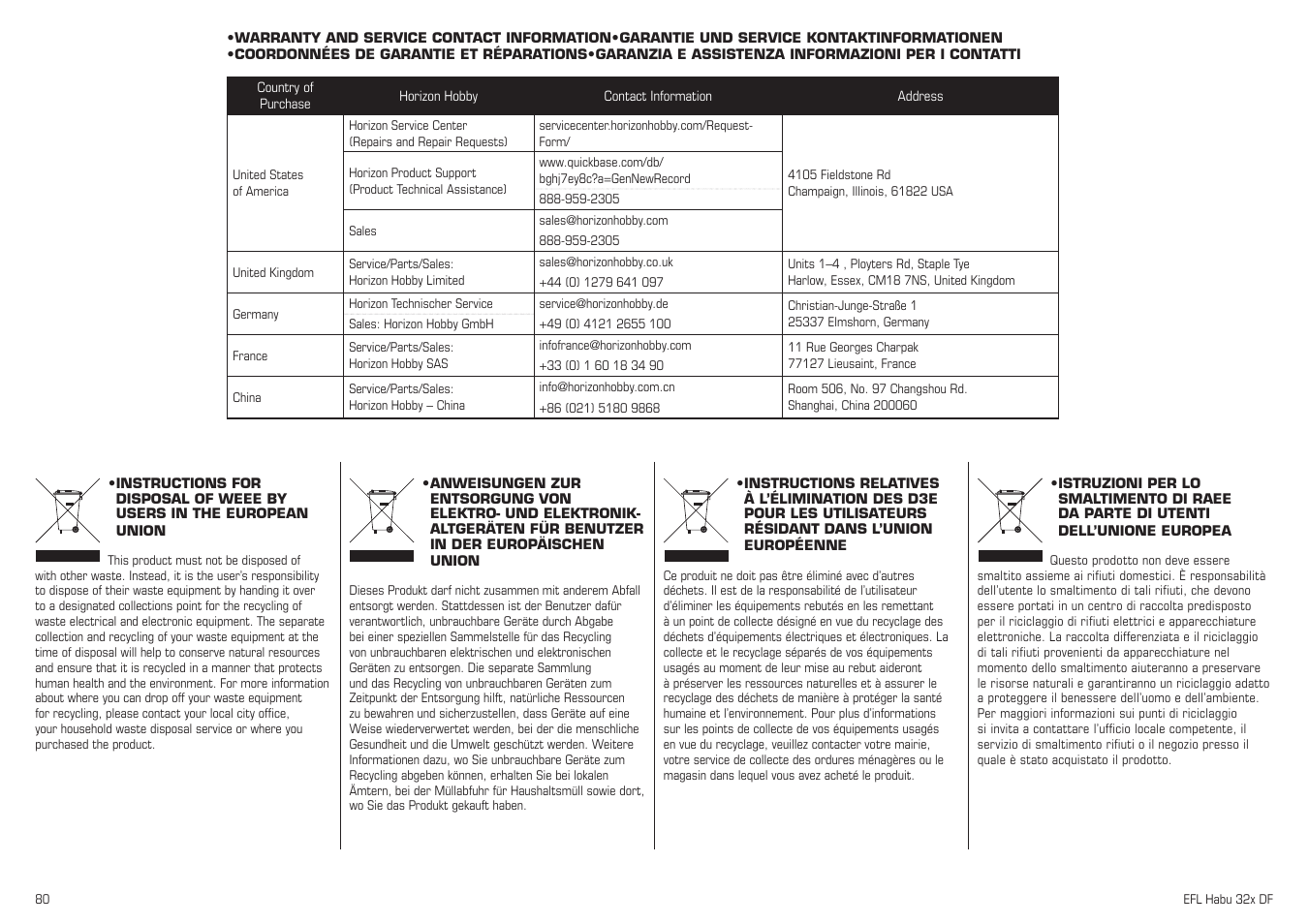 •WARRANTY AND SERVICE CONTACT INFORMATION•GARANTIE UND SERVICE KONTAKTINFORMATIONEN
•COORDONNÉES DE GARANTIE ET RÉPARATIONS•GARANZIA E ASSISTENZA INFORMAZIONI PER I CONTATTI

| Country of Purchase | Horizon Hobby | Contact Information | Address |
|---|---|---|---|
| United States of America | Horizon Service Center (Repairs and Repair Requests) | servicecenter.horizonhobby.com/RequestForm/ | 4105 Fieldstone Rd Champaign, Illinois, 61822 USA |
| | Horizon Product Support (Product Technical Assistance) | www.quickbase.com/db/bghj7ey8c?a=GenNewRecord 888-959-2305 | |
| | Sales | sales@horizonhobby.com 888-959-2305 | |
| United Kingdom | Service/Parts/Sales: Horizon Hobby Limited | sales@horizonhobby.co.uk +44 (0) 1279 641 097 | Units 1–4 , Ployters Rd, Staple Tye Harlow, Essex, CM18 7NS, United Kingdom |
| Germany | Horizon Technischer Service Sales: Horizon Hobby GmbH | service@horizonhobby.de +49 (0) 4121 2655 100 | Christian-Junge-Straße 1 25337 Elmshorn, Germany |
| France | Service/Parts/Sales: Horizon Hobby SAS | infofrance@horizonhobby.com +33 (0) 1 60 18 34 90 | 11 Rue Georges Charpak 77127 Lieusaint, France |
| China | Service/Parts/Sales: Horizon Hobby – China | info@horizonhobby.com.cn +86 (021) 5180 9868 | Room 506, No. 97 Changshou Rd. Shanghai, China 200060 |

•INSTRUCTIONS FOR DISPOSAL OF WEEE BY USERS IN THE EUROPEAN UNION

This product must not be disposed of with other waste. Instead, it is the user's responsibility to dispose of their waste equipment by handing it over to a designated collections point for the recycling of waste electrical and electronic equipment. The separate collection and recycling of your waste equipment at the time of disposal will help to conserve natural resources and ensure that it is recycled in a manner that protects human health and the environment. For more information about where you can drop off your waste equipment for recycling, please contact your local city office, your household waste disposal service or where you purchased the product.

•ANWEISUNGEN ZUR ENTSORGUNG VON ELEKTRO- UND ELEKTRONIK-ALTGERÄTEN FÜR BENUTZER IN DER EUROPÄISCHEN UNION

Dieses Produkt darf nicht zusammen mit anderem Abfall entsorgt werden. Stattdessen ist der Benutzer dafür verantwortlich, unbrauchbare Geräte durch Abgabe bei einer speziellen Sammelstelle für das Recycling von unbrauchbaren elektrischen und elektronischen Geräten zu entsorgen. Die separate Sammlung und das Recycling von unbrauchbaren Geräten zum Zeitpunkt der Entsorgung hilft, natürliche Ressourcen zu bewahren und sicherzustellen, dass Geräte auf eine Weise wiederverwertet werden, bei der die menschliche Gesundheit und die Umwelt geschützt werden. Weitere Informationen dazu, wo Sie unbrauchbare Geräte zum Recycling abgeben können, erhalten Sie bei lokalen Ämtern, bei der Müllabfuhr für Haushaltsmüll sowie dort, wo Sie das Produkt gekauft haben.

•INSTRUCTIONS RELATIVES À L'ÉLIMINATION DES D3E POUR LES UTILISATEURS RÉSIDANT DANS L'UNION EUROPÉENNE

Ce produit ne doit pas être éliminé avec d'autres déchets. Il est de la responsabilité de l'utilisateur d'éliminer les équipements rebutés en les remettant à un point de collecte désigné en vue du recyclage des déchets d'équipements électriques et électroniques. La collecte et le recyclage séparés de vos équipements usagés au moment de leur mise au rebut aideront à préserver les ressources naturelles et à assurer le recyclage des déchets de manière à protéger la santé humaine et l'environnement. Pour plus d'informations sur les points de collecte de vos équipements usagés en vue du recyclage, veuillez contacter votre mairie, votre service de collecte des ordures ménagères ou le magasin dans lequel vous avez acheté le produit.

•ISTRUZIONI PER LO SMALTIMENTO DI RAEE DA PARTE DI UTENTI DELL'UNIONE EUROPEA

Questo prodotto non deve essere smaltito assieme ai rifiuti domestici. È responsabilità dell'utente lo smaltimento di tali rifiuti, che devono essere portati in un centro di raccolta predisposto per il riciclaggio di rifiuti elettrici e apparecchiature elettroniche. La raccolta differenziata e il riciclaggio di tali rifiuti provenienti da apparecchiature nel momento dello smaltimento aiuteranno a preservare le risorse naturali e garantiranno un riciclaggio adatto a proteggere il benessere dell'uomo e dell'ambiente. Per maggiori informazioni sui punti di riciclaggio si invita a contattare l'ufficio locale competente, il servizio di smaltimento rifiuti o il negozio presso il quale è stato acquistato il prodotto.

80

EFL Habu 32x DF